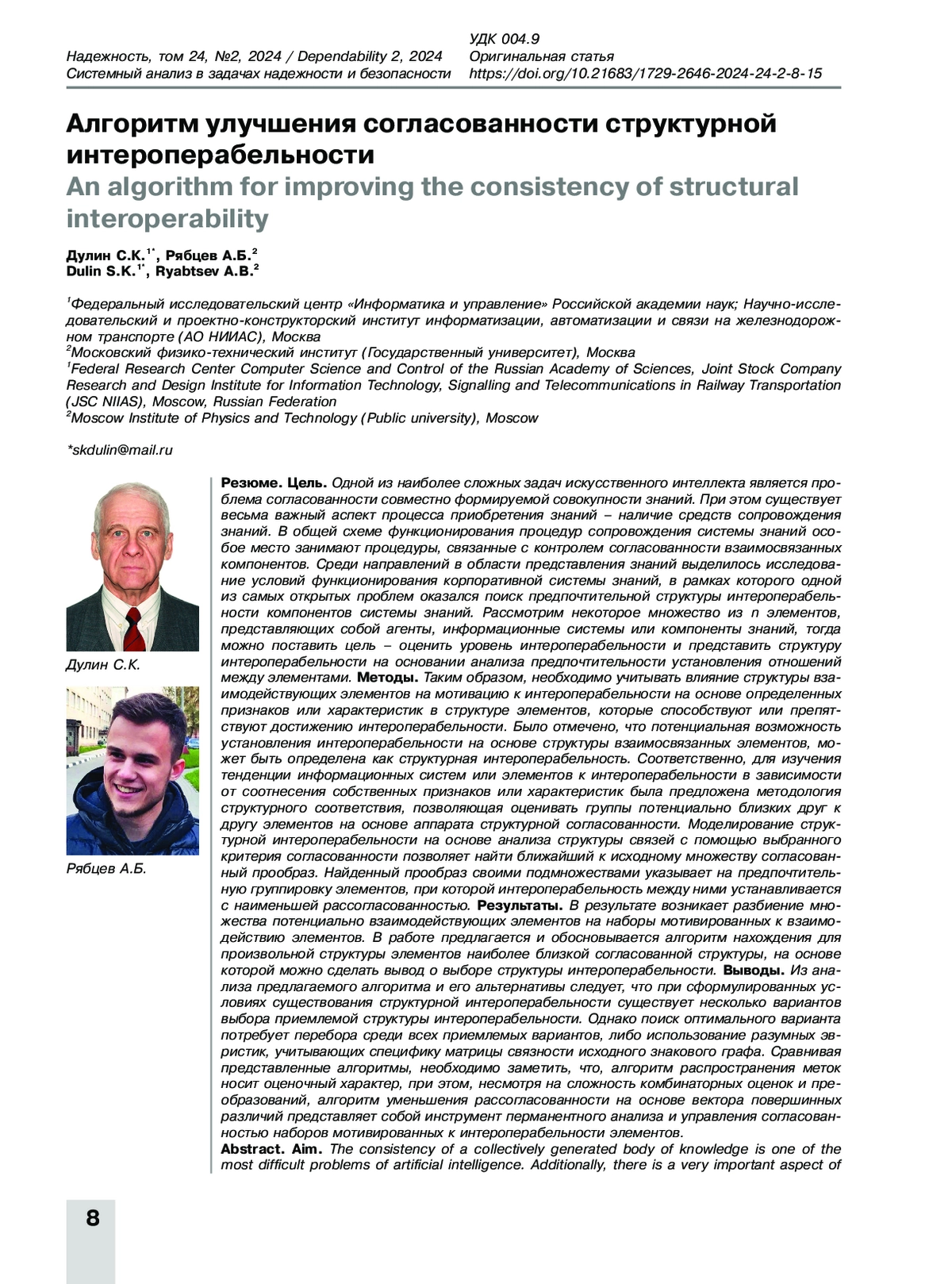 Надежность, том 24, №2, 2024 / Dependability 2, 2024
Системный анализ в задачах надежности и безопасности

УДК 004.9
Оригинальная статья
https://doi.org/10.21683/1729-2646-2024-24-2-8-15

Алгоритм улучшения согласованности структурной интероперабельности
An algorithm for improving the consistency of structural interoperability

Дулин С.К.$^{1*}$, Рябцев А.Б.$^{2}$
Dulin S.K.$^{1*}$, Ryabtsev A.B.$^{2}$

$^{1}$Федеральный исследовательский центр «Информатика и управление» Российской академии наук; Научно-исследовательский и проектно-конструкторский институт информатизации, автоматизации и связи на железнодорожном транспорте (АО НИИАС), Москва
$^{2}$Московский физико-технический институт (Государственный университет), Москва
$^{1}$Federal Research Center Computer Science and Control of the Russian Academy of Sciences, Joint Stock Company Research and Design Institute for Information Technology, Signalling and Telecommunications in Railway Transportation (JSC NIIAS), Moscow, Russian Federation
$^{2}$Moscow Institute of Physics and Technology (Public university), Moscow

*skdulin@mail.ru

Дулин С.К.

Рябцев А.Б.

Резюме. Цель. Одной из наиболее сложных задач искусственного интеллекта является проблема согласованности совместно формируемой совокупности знаний. При этом существует весьма важный аспект процесса приобретения знаний – наличие средств сопровождения знаний. В общей схеме функционирования процедур сопровождения системы знаний особое место занимают процедуры, связанные с контролем согласованности взаимосвязанных компонентов. Среди направлений в области представления знаний выделилось исследование условий функционирования корпоративной системы знаний, в рамках которого одной из самых открытых проблем оказался поиск предпочтительной структуры интероперабельности компонентов системы знаний. Рассмотрим некоторое множество из n элементов, представляющих собой агенты, информационные системы или компоненты знаний, тогда можно поставить цель – оценить уровень интероперабельности и представить структуру интероперабельности на основании анализа предпочтительности установления отношений между элементами. Методы. Таким образом, необходимо учитывать влияние структуры взаимодействующих элементов на мотивацию к интероперабельности на основе определенных признаков или характеристик в структуре элементов, которые способствуют или препятствуют достижению интероперабельности. Было отмечено, что потенциальная возможность установления интероперабельности на основе структуры взаимосвязанных элементов, может быть определена как структурная интероперабельность. Соответственно, для изучения тенденции информационных систем или элементов к интероперабельности в зависимости от соотнесения собственных признаков или характеристик была предложена методология структурного соответствия, позволяющая оценивать группы потенциально близких друг к другу элементов на основе аппарата структурной согласованности. Моделирование структурной интероперабельности на основе анализа структуры связей с помощью выбранного критерия согласованности позволяет найти ближайший к исходному множеству согласованный прообраз. Найденный прообраз своими подмножествами указывает на предпочтительную группировку элементов, при которой интероперабельность между ними устанавливается с наименьшей рассогласованностью. Результаты. В результате возникает разбиение множества потенциально взаимодействующих элементов на наборы мотивированных к взаимодействию элементов. В работе предлагается и обосновывается алгоритм нахождения для произвольной структуры элементов наиболее близкой согласованной структуры, на основе которой можно сделать вывод о выборе структуры интероперабельности. Выводы. Из анализа предлагаемого алгоритма и его альтернативы следует, что при сформулированных условиях существования структурной интероперабельности существует несколько вариантов выбора приемлемой структуры интероперабельности. Однако поиск оптимального варианта потребует перебора среди всех приемлемых вариантов, либо использование разумных эвристик, учитывающих специфику матрицы связности исходного знакового графа. Сравнивая представленные алгоритмы, необходимо заметить, что, алгоритм распространения меток носит оценочный характер, при этом, несмотря на сложность комбинаторных оценок и преобразований, алгоритм уменьшения рассогласованности на основе вектора повершинных различий представляет собой инструмент перманентного анализа и управления согласованностью наборов мотивированных к интероперабельности элементов.
Abstract. Aim. The consistency of a collectively generated body of knowledge is one of the most difficult problems of artificial intelligence. Additionally, there is a very important aspect of

8